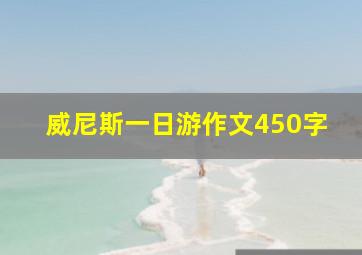 威尼斯一日游作文450字